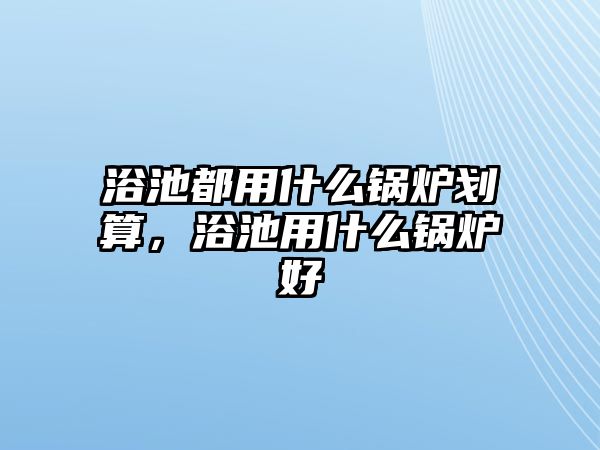 浴池都用什么锅炉划算，浴池用什么锅炉好